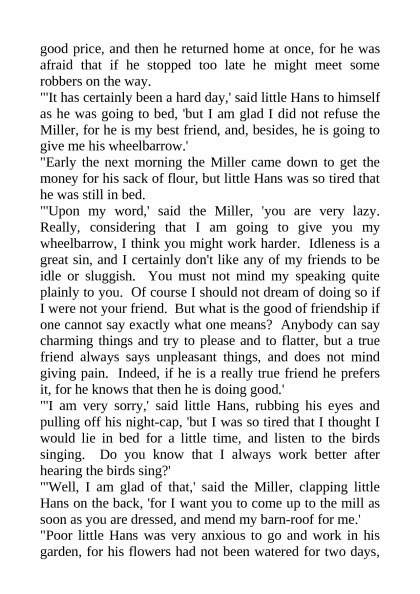 good price, and then he returned home at once, for he was afraid that if he stopped too late he might meet some robbers on the way.

"'It has certainly been a hard day,' said little Hans to himself as he was going to bed, 'but I am glad I did not refuse the Miller, for he is my best friend, and, besides, he is going to give me his wheelbarrow.'

"Early the next morning the Miller came down to get the money for his sack of flour, but little Hans was so tired that he was still in bed.

"'Upon my word,' said the Miller, 'you are very lazy. Really, considering that I am going to give you my wheelbarrow, I think you might work harder. Idleness is a great sin, and I certainly don't like any of my friends to be idle or sluggish. You must not mind my speaking quite plainly to you. Of course I should not dream of doing so if I were not your friend. But what is the good of friendship if one cannot say exactly what one means? Anybody can say charming things and try to please and to flatter, but a true friend always says unpleasant things, and does not mind giving pain. Indeed, if he is a really true friend he prefers it, for he knows that then he is doing good.'

"'I am very sorry,' said little Hans, rubbing his eyes and pulling off his night-cap, 'but I was so tired that I thought I would lie in bed for a little time, and listen to the birds singing. Do you know that I always work better after hearing the birds sing?'

"'Well, I am glad of that,' said the Miller, clapping little Hans on the back, 'for I want you to come up to the mill as soon as you are dressed, and mend my barn-roof for me.'

"Poor little Hans was very anxious to go and work in his garden, for his flowers had not been watered for two days,